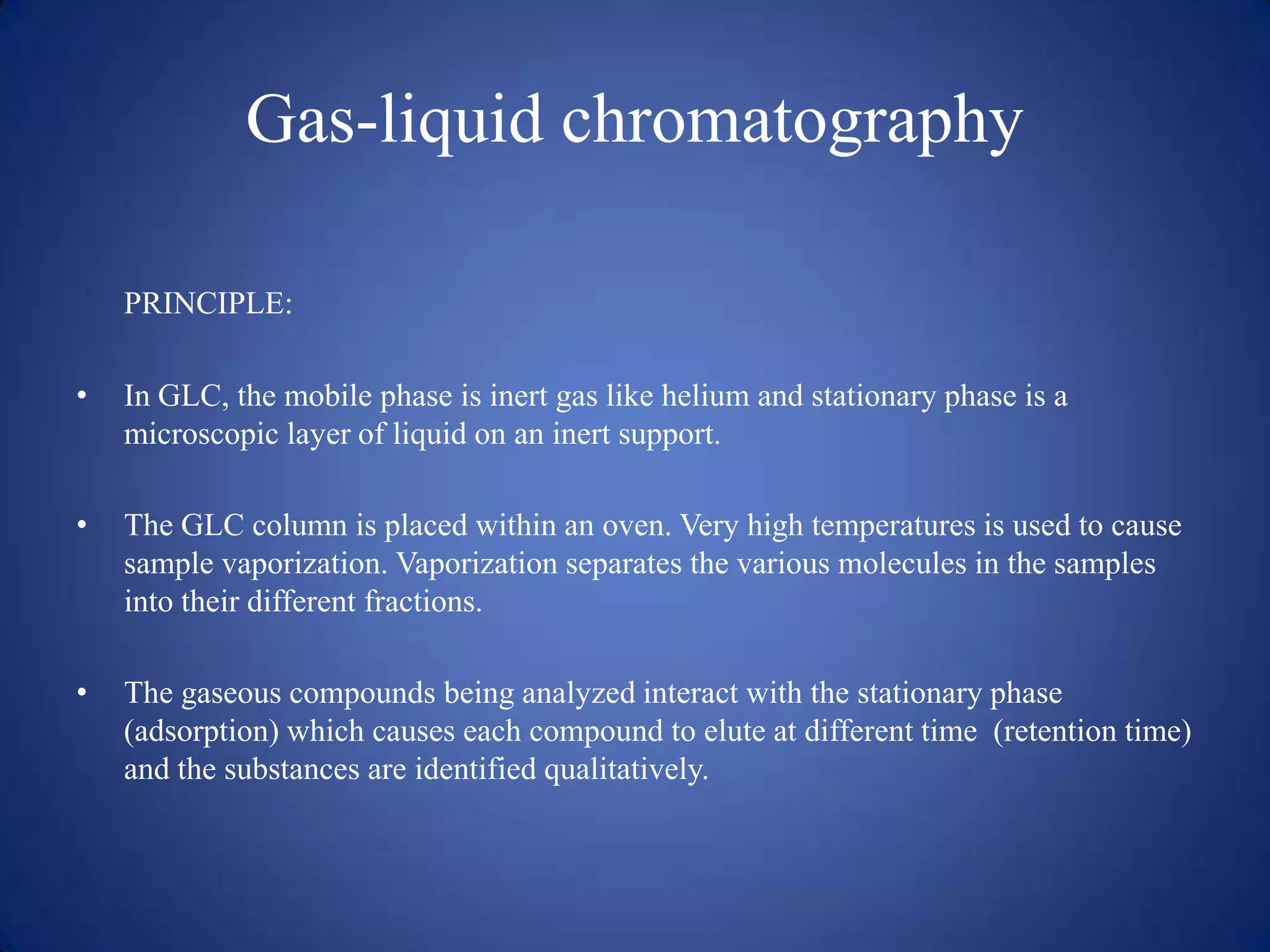 Gas-liquid chromatography

PRINCIPLE:

• In GLC, the mobile phase is inert gas like helium and stationary phase is a microscopic layer of liquid on an inert support.

• The GLC column is placed within an oven. Very high temperatures is used to cause sample vaporization. Vaporization separates the various molecules in the samples into their different fractions.

• The gaseous compounds being analyzed interact with the stationary phase (adsorption) which causes each compound to elute at different time (retention time) and the substances are identified qualitatively.